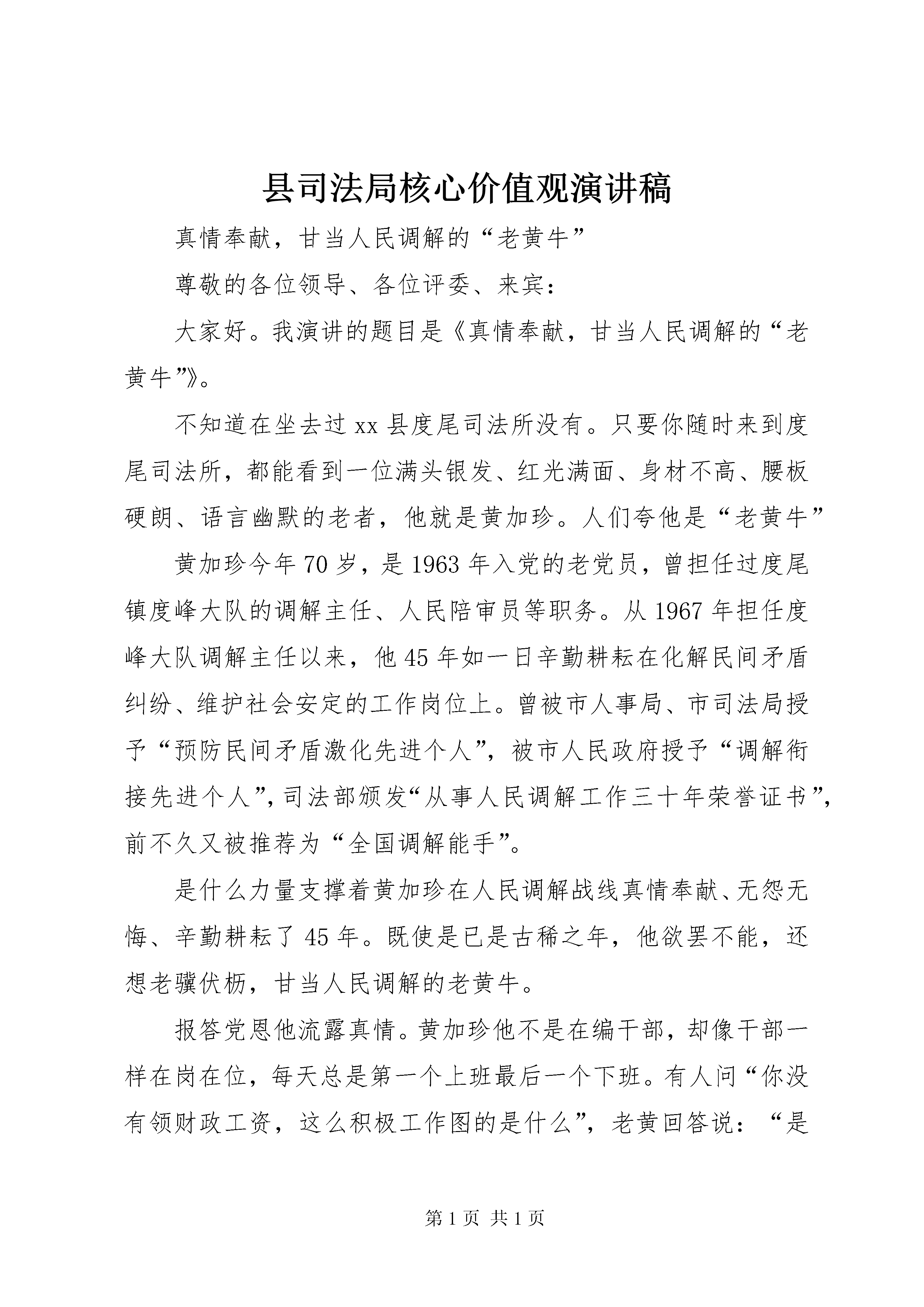 县司法局核心价值观演讲稿

真情奉献，甘当人民调解的“老黄牛”

尊敬的各位领导、各位评委、来宾：

大家好。我演讲的题目是《真情奉献，甘当人民调解的“老黄牛”》。

不知道在坐去过xx县度尾司法所没有。只要你随时来到度尾司法所，都能看到一位满头银发、红光满面、身材不高、腰板硬朗、语言幽默的老者，他就是黄加珍。人们夸他是“老黄牛”

黄加珍今年70岁，是1963年入党的老党员，曾担任过度尾镇度峰大队的调解主任、人民陪审员等职务。从1967年担任度峰大队调解主任以来，他45年如一日辛勤耕耘在化解民间矛盾纠纷、维护社会安定的工作岗位上。曾被市人事局、市司法局授予“预防民间矛盾激化先进个人”，被市人民政府授予“调解衔接先进个人”，司法部颁发“从事人民调解工作三十年荣誉证书”，前不久又被推荐为“全国调解能手”。

是什么力量支撑着黄加珍在人民调解战线真情奉献、无怨无悔、辛勤耕耘了45年。既使是已是古稀之年，他欲罢不能，还想老骥伏枥，甘当人民调解的老黄牛。

报答党恩他流露真情。黄加珍他不是在编干部，却像干部一样在岗在位，每天总是第一个上班最后一个下班。有人问“你没有领财政工资，这么积极工作图的是什么”，老黄回答说：“是

第1页 共1页